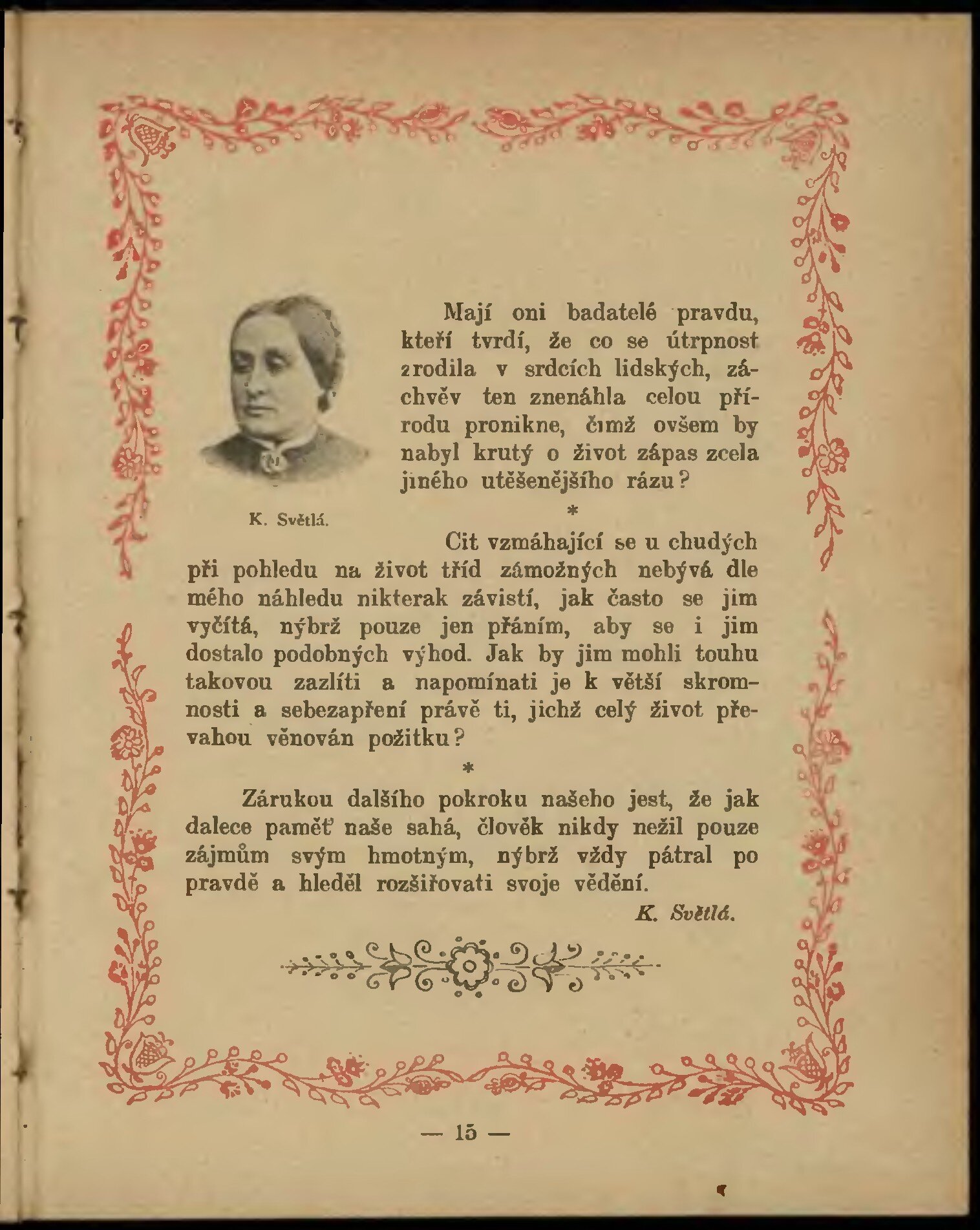 K. Světlá.

Mají oni badatelé pravdu, kteří tvrdí, že co se útrpnost zrodila v srdcích lidských, záchvěv ten znenáhla celou přírodu pronikne, čímž ovšem by nabyl krutý o život zápas zcela jiného utěšenějšího rázu?

*

Cit vzmáhající se u chudých při pohledu na život tříd zámožných nebývá dle mého náhledu nikterak závistí, jak často se jim vyčítá, nýbrž pouze jen přáním, aby se i jim dostalo podobných výhod. Jak by jim mohli touhu takovou zazlíti a napomínati je k větší skromnosti a sebezapření právě ti, jichž celý život převahou věnován požitku?

*

Zárukou dalšího pokroku našeho jest, že jak dalece paměť naše sahá, člověk nikdy nežil pouze zájmům svým hmotným, nýbrž vždy pátral po pravdě a hleděl rozšiřovati svoje vědění.

K. Světlá.

— 15 —